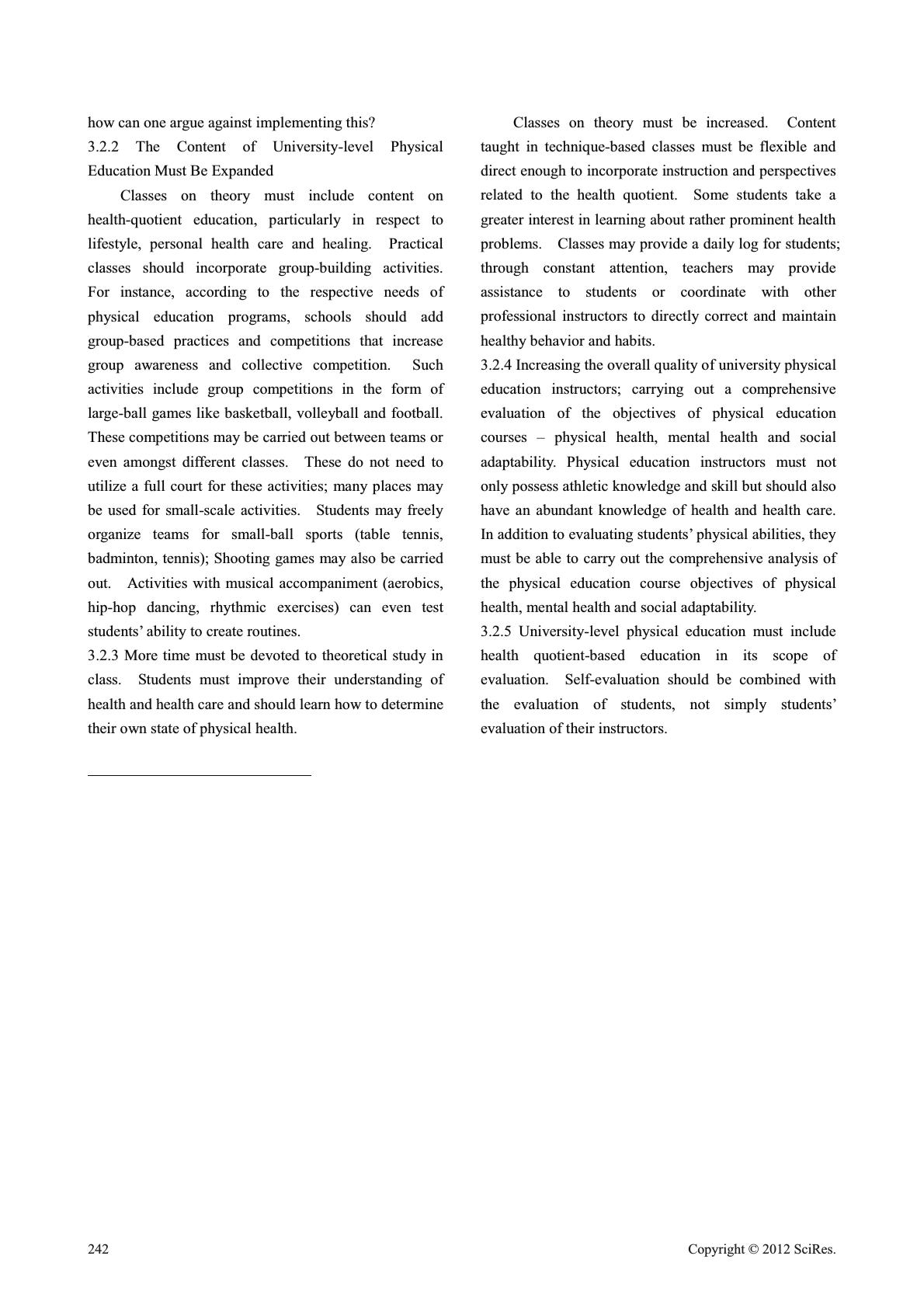 how can one argue against implementing this?

3.2.2 The Content of University-level Physical Education Must Be Expanded

Classes on theory must include content on health-quotient education, particularly in respect to lifestyle, personal health care and healing. Practical classes should incorporate group-building activities. For instance, according to the respective needs of physical education programs, schools should add group-based practices and competitions that increase group awareness and collective competition. Such activities include group competitions in the form of large-ball games like basketball, volleyball and football. These competitions may be carried out between teams or even amongst different classes. These do not need to utilize a full court for these activities; many places may be used for small-scale activities. Students may freely organize teams for small-ball sports (table tennis, badminton, tennis); Shooting games may also be carried out. Activities with musical accompaniment (aerobics, hip-hop dancing, rhythmic exercises) can even test students' ability to create routines.

3.2.3 More time must be devoted to theoretical study in class. Students must improve their understanding of health and health care and should learn how to determine their own state of physical health.

Classes on theory must be increased. Content taught in technique-based classes must be flexible and direct enough to incorporate instruction and perspectives related to the health quotient. Some students take a greater interest in learning about rather prominent health problems. Classes may provide a daily log for students; through constant attention, teachers may provide assistance to students or coordinate with other professional instructors to directly correct and maintain healthy behavior and habits.

3.2.4 Increasing the overall quality of university physical education instructors; carrying out a comprehensive evaluation of the objectives of physical education courses – physical health, mental health and social adaptability. Physical education instructors must not only possess athletic knowledge and skill but should also have an abundant knowledge of health and health care. In addition to evaluating students' physical abilities, they must be able to carry out the comprehensive analysis of the physical education course objectives of physical health, mental health and social adaptability.

3.2.5 University-level physical education must include health quotient-based education in its scope of evaluation. Self-evaluation should be combined with the evaluation of students, not simply students' evaluation of their instructors.

242

Copyright © 2012 SciRes.